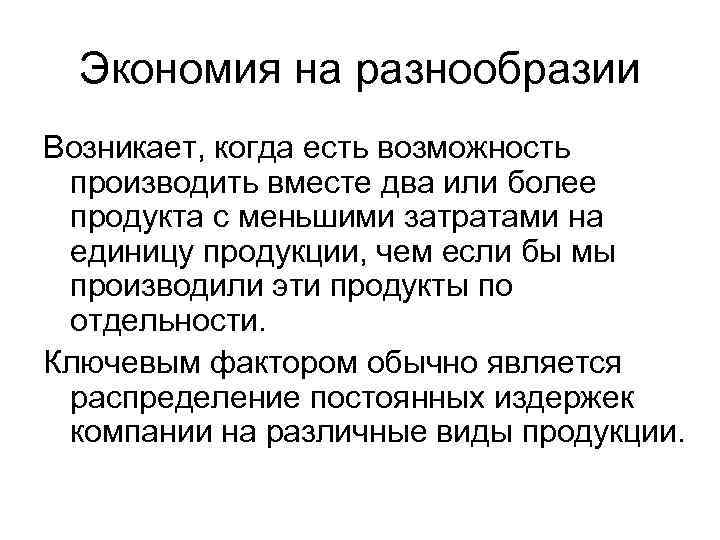 Экономия на разнообразии

Возникает, когда есть возможность производить вместе два или более продукта с меньшими затратами на единицу продукции, чем если бы мы производили эти продукты по отдельности.

Ключевым фактором обычно является распределение постоянных издержек компании на различные виды продукции.